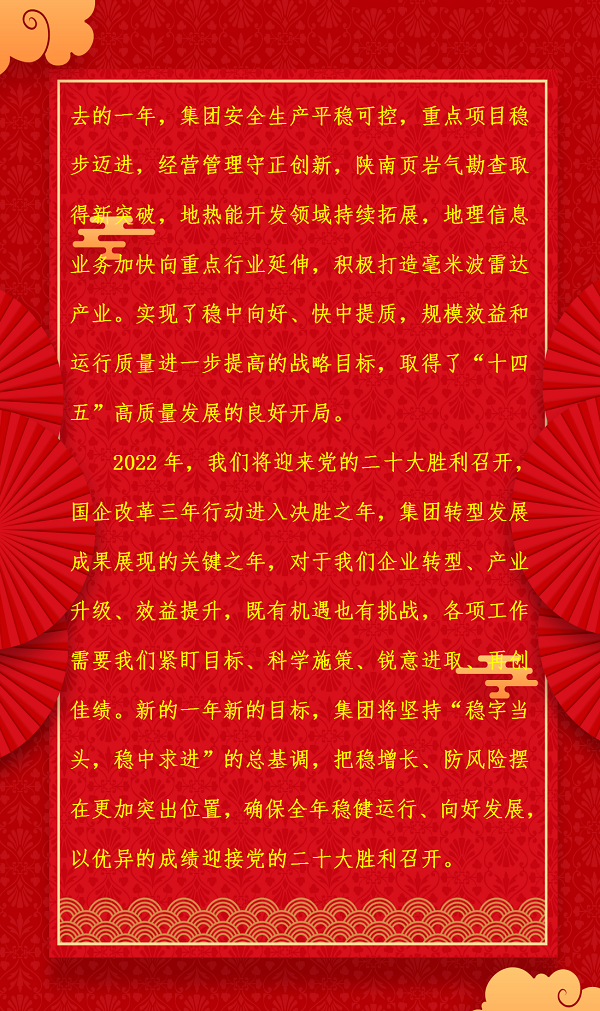 去的一年，集团安全生产平稳可控，重点项目稳步迈进，经营管理守正创新，陕南页岩气勘查取得新突破，地热能开发领域持续拓展，地理信息业务加快向重点行业延伸，积极打造毫米波雷达产业。实现了稳中向好、快中提质，规模效益和运行质量进一步提高的战略目标，取得了“十四五”高质量发展的良好开局。

2022年，我们将迎来党的二十大胜利召开，国企改革三年行动进入决胜之年，集团转型发展成果展现的关键之年，对于我们企业转型、产业升级、效益提升，既有机遇也有挑战，各项工作需要我们紧盯目标、科学施策、锐意进取、再创佳绩。新的一年新的目标，集团将坚持“稳字当头，稳中求进”的总基调，把稳增长、防风险摆在更加突出位置，确保全年稳健运行、向好发展，以优异的成绩迎接党的二十大胜利召开。